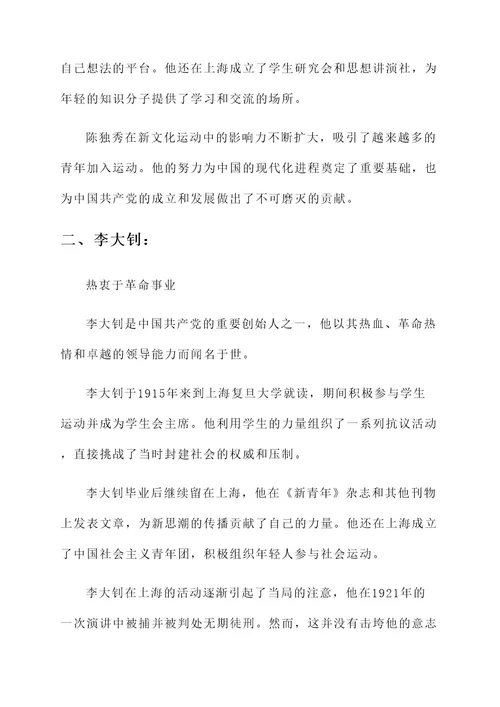 自己想法的平台。他还在上海成立了学生研究会和思想讲演社，为年轻的知识分子提供了学习和交流的场所。

陈独秀在新文化运动中的影响力不断扩大，吸引了越来越多的青年加入运动。他的努力为中国的现代化进程奠定了重要基础，也为中国共产党的成立和发展做出了不可磨灭的贡献。

二、李大钊：

热衷于革命事业

李大钊是中国共产党的重要创始人之一，他以其热血、革命热情和卓越的领导能力而闻名于世。

李大钊于1915年来到上海复旦大学就读，期间积极参与学生运动并成为学生会主席。他利用学生的力量组织了一系列抗议活动，直接挑战了当时封建社会的权威和压制。

李大钊毕业后继续留在上海，他在《新青年》杂志和其他刊物上发表文章，为新思潮的传播贡献了自己的力量。他还在上海成立了中国社会主义青年团，积极组织年轻人参与社会运动。

李大钊在上海的活动逐渐引起了当局的注意，他在1921年的一次演讲中被捕并被判处无期徒刑。然而，这并没有击垮他的意志